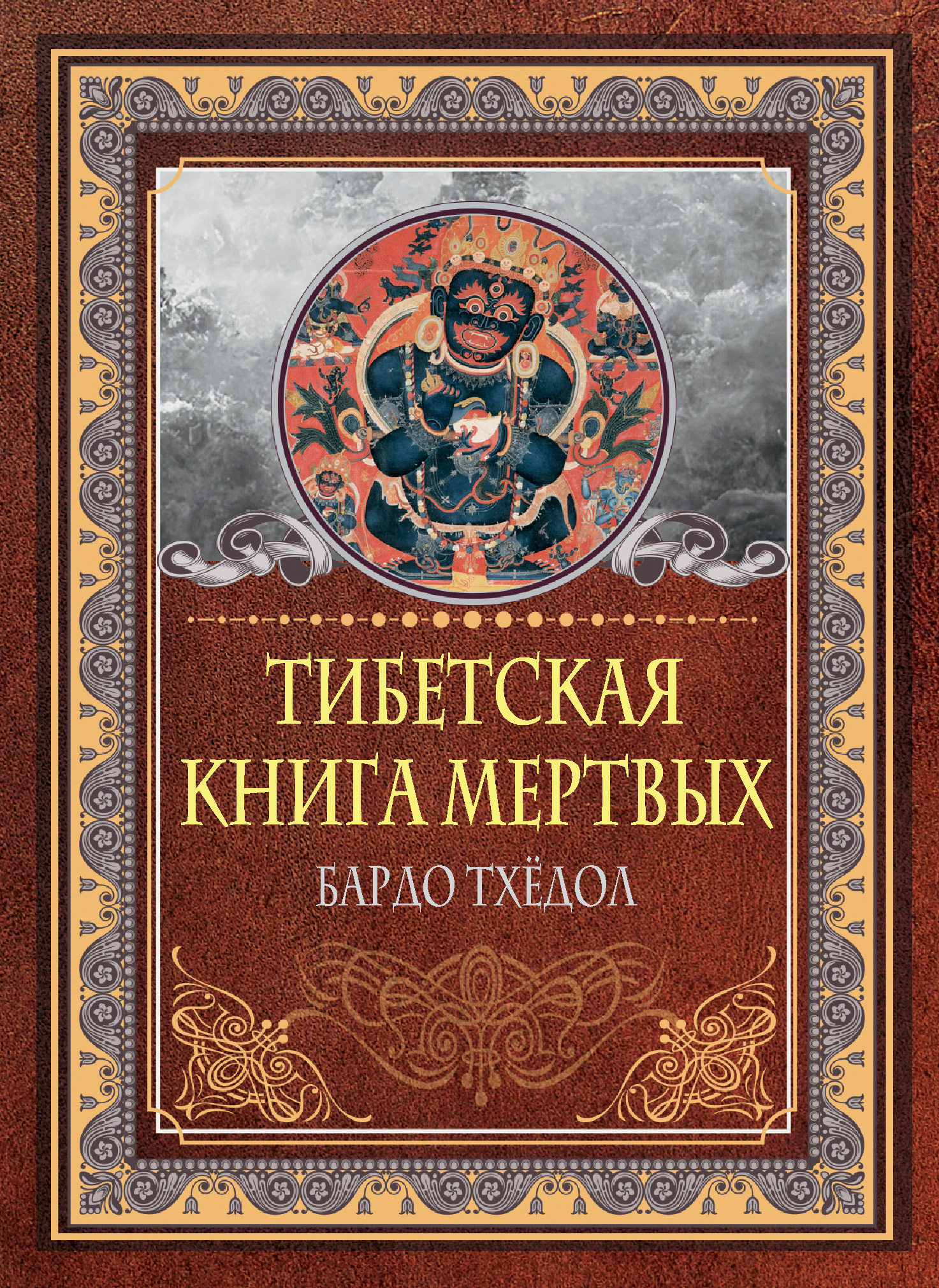 ТИБЕТСКАЯ
КНИГА МЕРТВЫХ
БАРДО ТХЁДОЛ